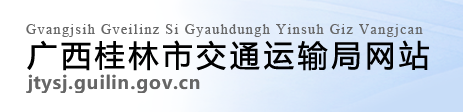 Gvangjsih Gveilinz Si Gyauhdungh Yinsuh Giz Vangjcan
广西桂林市交通运输局网站
jtysj.guilin.gov.cn